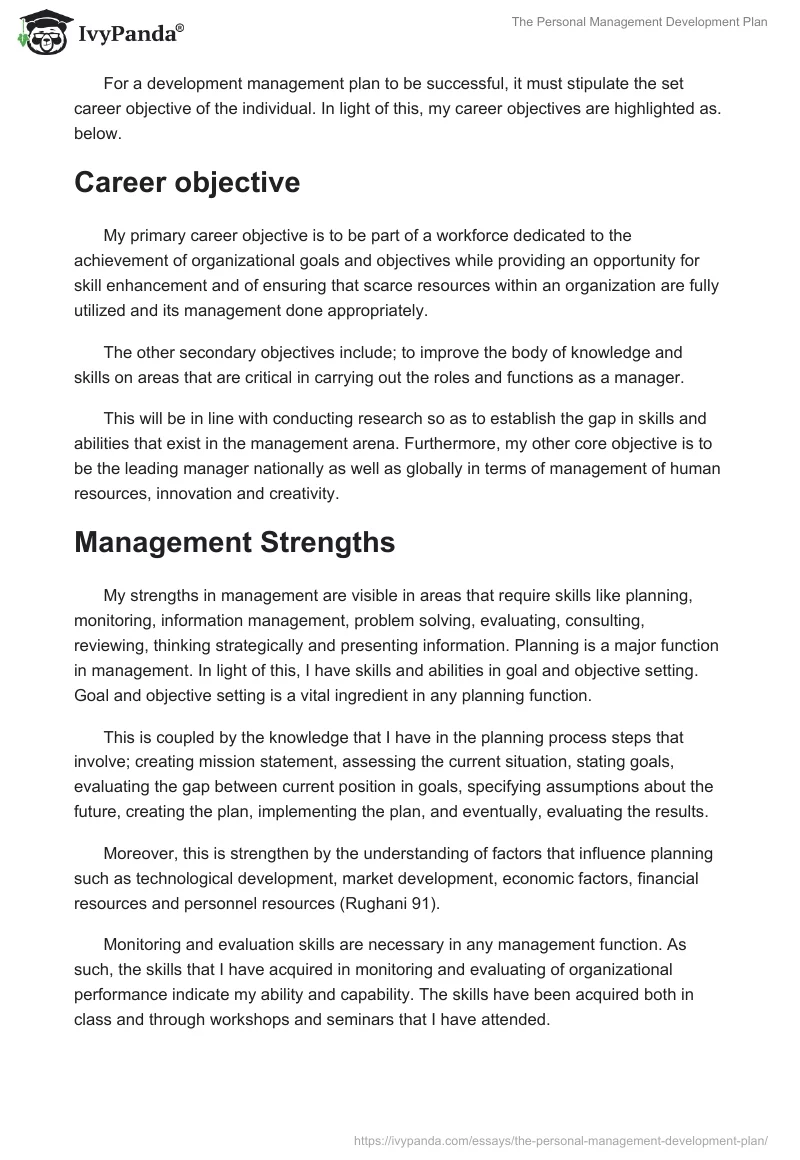 IvyPanda®

The Personal Management Development Plan

For a development management plan to be successful, it must stipulate the set career objective of the individual. In light of this, my career objectives are highlighted as. below.

Career objective

My primary career objective is to be part of a workforce dedicated to the achievement of organizational goals and objectives while providing an opportunity for skill enhancement and of ensuring that scarce resources within an organization are fully utilized and its management done appropriately.

The other secondary objectives include; to improve the body of knowledge and skills on areas that are critical in carrying out the roles and functions as a manager.

This will be in line with conducting research so as to establish the gap in skills and abilities that exist in the management arena. Furthermore, my other core objective is to be the leading manager nationally as well as globally in terms of management of human resources, innovation and creativity.

Management Strengths

My strengths in management are visible in areas that require skills like planning, monitoring, information management, problem solving, evaluating, consulting, reviewing, thinking strategically and presenting information. Planning is a major function in management. In light of this, I have skills and abilities in goal and objective setting. Goal and objective setting is a vital ingredient in any planning function.

This is coupled by the knowledge that I have in the planning process steps that involve; creating mission statement, assessing the current situation, stating goals, evaluating the gap between current position in goals, specifying assumptions about the future, creating the plan, implementing the plan, and eventually, evaluating the results.

Moreover, this is strengthen by the understanding of factors that influence planning such as technological development, market development, economic factors, financial resources and personnel resources (Rughani 91).

Monitoring and evaluation skills are necessary in any management function. As such, the skills that I have acquired in monitoring and evaluating of organizational performance indicate my ability and capability. The skills have been acquired both in class and through workshops and seminars that I have attended.

https://ivypanda.com/essays/the-personal-management-development-plan/